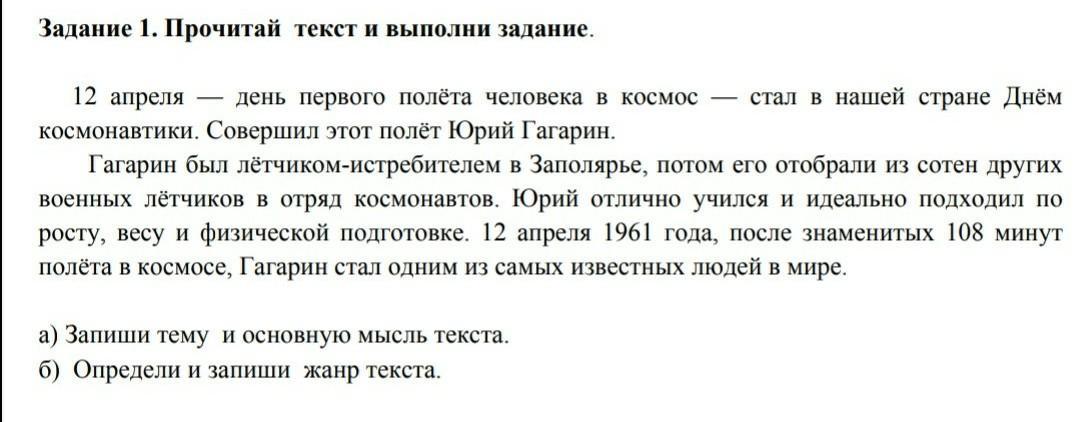 Задание 1. Прочитай текст и выполни задание.

12 апреля — день первого полёта человека в космос — стал в нашей стране Днём космонавтики. Совершил этот полёт Юрий Гагарин.

Гагарин был лётчиком-истребителем в Заполярье, потом его отобрали из сотен других военных лётчиков в отряд космонавтов. Юрий отлично учился и идеально подходил по росту, весу и физической подготовке. 12 апреля 1961 года, после знаменитых 108 минут полёта в космосе, Гагарин стал одним из самых известных людей в мире.

а) Запиши тему и основную мысль текста.
б) Определи и запиши жанр текста.